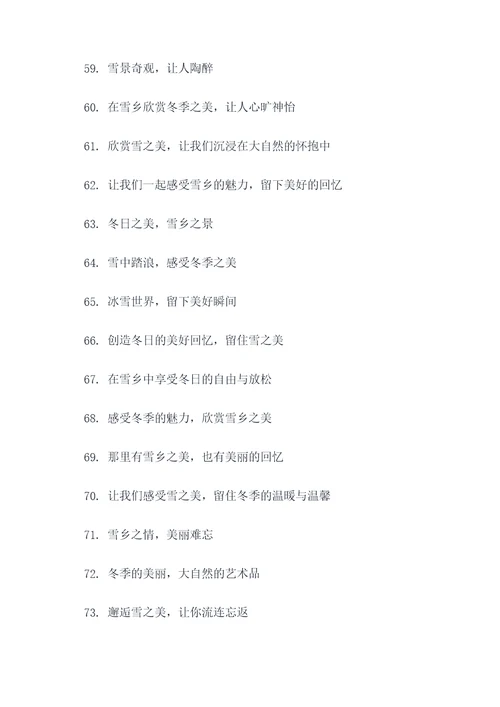 59. 雪景奇观，让人陶醉

60. 在雪乡欣赏冬季之美，让人心旷神怡

61. 欣赏雪之美，让我们沉浸在大自然的怀抱中

62. 让我们一起感受雪乡的魅力，留下美好的回忆

63. 冬日之美，雪乡之景

64. 雪中踏浪，感受冬季之美

65. 冰雪世界，留下美好瞬间

66. 创造冬日的美好回忆，留住雪之美

67. 在雪乡中享受冬日的自由与放松

68. 感受冬季的魅力，欣赏雪乡之美

69. 那里有雪乡之美，也有美丽的回忆

70. 让我们感受雪之美，留住冬季的温暖与温馨

71. 雪乡之情，美丽难忘

72. 冬季的美丽，大自然的艺术品

73. 邂逅雪之美，让你流连忘返